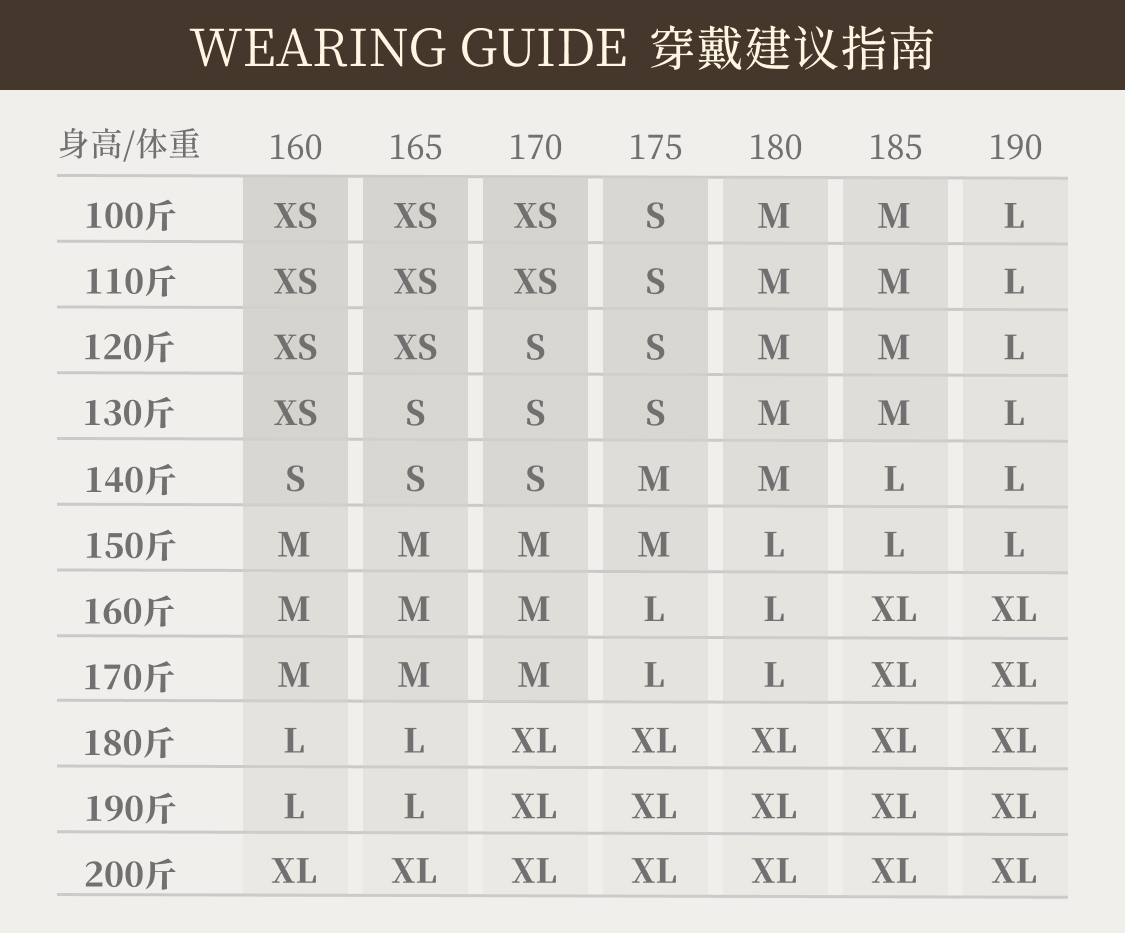 WEARING GUIDE 穿戴建议指南

| 身高/体重 | 160 | 165 | 170 | 175 | 180 | 185 | 190 |
|---|---|---|---|---|---|---|---|
| 100斤 | XS | XS | XS | S | M | M | L |
| 110斤 | XS | XS | XS | S | M | M | L |
| 120斤 | XS | XS | S | S | M | M | L |
| 130斤 | XS | S | S | S | M | M | L |
| 140斤 | S | S | S | M | M | L | L |
| 150斤 | M | M | M | M | L | L | L |
| 160斤 | M | M | M | L | L | XL | XL |
| 170斤 | M | M | M | L | L | XL | XL |
| 180斤 | L | L | XL | XL | XL | XL | XL |
| 190斤 | L | L | XL | XL | XL | XL | XL |
| 200斤 | XL | XL | XL | XL | XL | XL | XL |